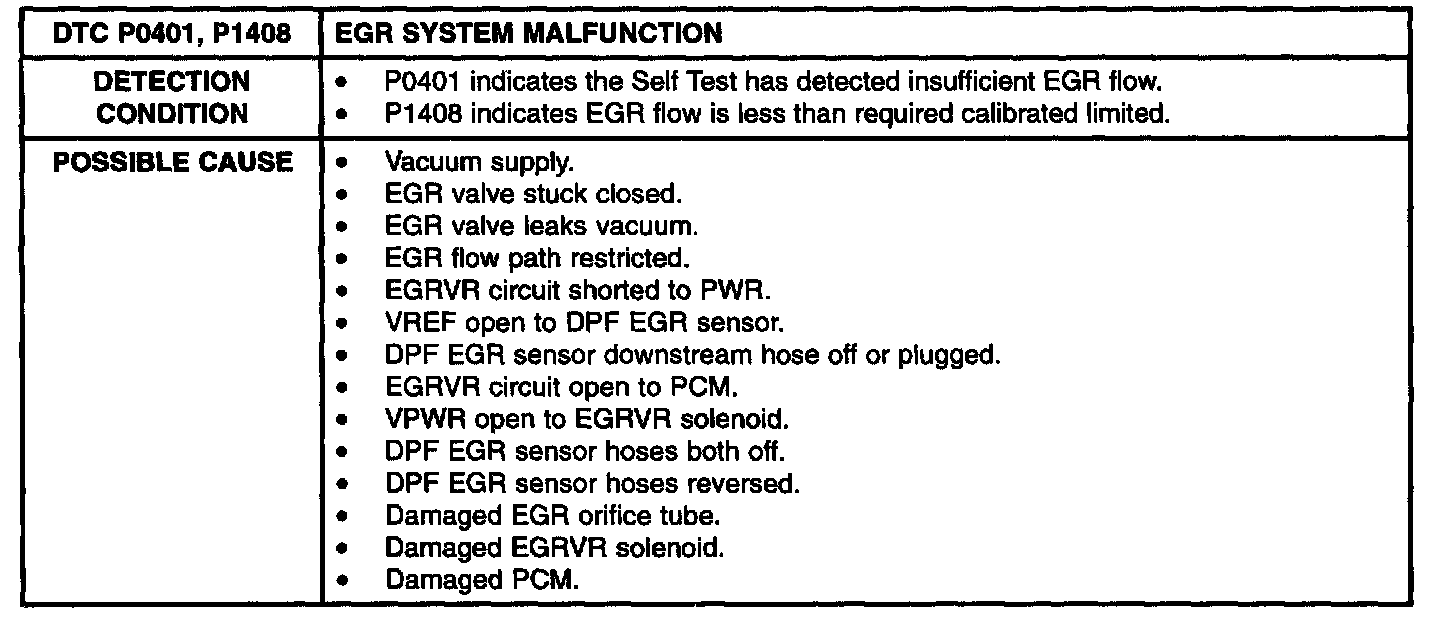 | DTC P0401, P1408 | EGR SYSTEM MALFUNCTION |
|---|---|
| DETECTION CONDITION | • P0401 indicates the Self Test has detected insufficient EGR flow. • P1408 indicates EGR flow is less than required calibrated limited. |
| POSSIBLE CAUSE | • Vacuum supply. • EGR valve stuck closed. • EGR valve leaks vacuum. • EGR flow path restricted. • EGRVR circuit shorted to PWR. • VREF open to DPF EGR sensor. • DPF EGR sensor downstream hose off or plugged. • EGRVR circuit open to PCM. • VPWR open to EGRVR solenoid. • DPF EGR sensor hoses both off. • DPF EGR sensor hoses reversed. • Damaged EGR orifice tube. • Damaged EGRVR solenoid. • Damaged PCM. |